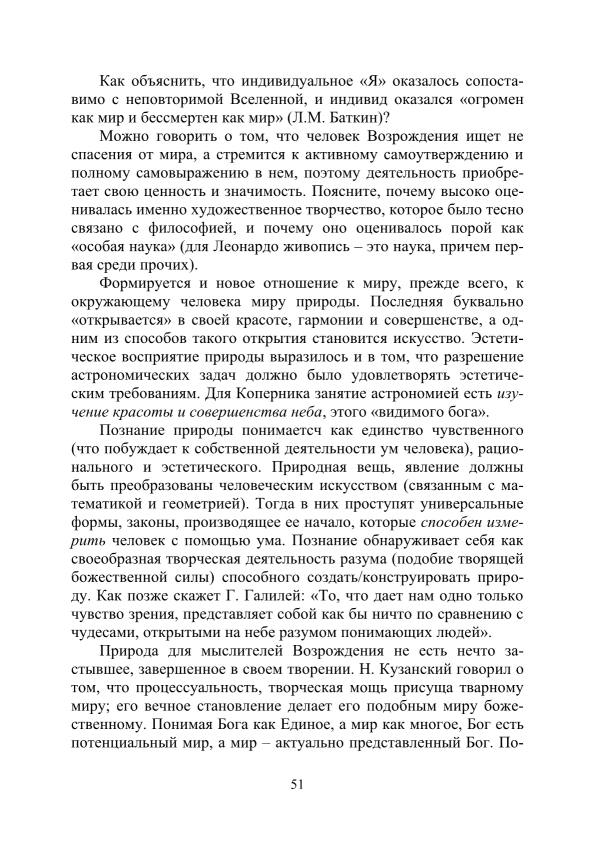 Как объяснить, что индивидуальное «Я» оказалось сопоставимо с неповторимой Вселенной, и индивид оказался «огромен как мир и бессмертен как мир» (Л.М. Баткин)?

Можно говорить о том, что человек Возрождения ищет не спасения от мира, а стремится к активному самоутверждению и полному самовыражению в нем, поэтому деятельность приобретает свою ценность и значимость. Поясните, почему высоко оценивалась именно художественное творчество, которое было тесно связано с философией, и почему оно оценивалось порой как «особая наука» (для Леонардо живопись – это наука, причем первая среди прочих).

Формируется и новое отношение к миру, прежде всего, к окружающему человека миру природы. Последняя буквально «открывается» в своей красоте, гармонии и совершенстве, а одним из способов такого открытия становится искусство. Эстетическое восприятие природы выразилось и в том, что разрешение астрономических задач должно было удовлетворять эстетическим требованиям. Для Коперника занятие астрономией есть изучение красоты и совершенства неба, этого «видимого бога».

Познание природы понимаетсч как единство чувственного (что побуждает к собственной деятельности ум человека), рационального и эстетического. Природная вещь, явление должны быть преобразованы человеческим искусством (связанным с математикой и геометрией). Тогда в них проступят универсальные формы, законы, производящее ее начало, которые способен измерить человек с помощью ума. Познание обнаруживает себя как своеобразная творческая деятельность разума (подобие творящей божественной силы) способного создать/конструировать природу. Как позже скажет Г. Галилей: «То, что дает нам одно только чувство зрения, представляет собой как бы ничто по сравнению с чудесами, открытыми на небе разумом понимающих людей».

Природа для мыслителей Возрождения не есть нечто застывшее, завершенное в своем творении. Н. Кузанский говорил о том, что процессуальность, творческая мощь присуща тварному миру; его вечное становление делает его подобным миру божественному. Понимая Бога как Единое, а мир как многое, Бог есть потенциальный мир, а мир – актуально представленный Бог. По-

51